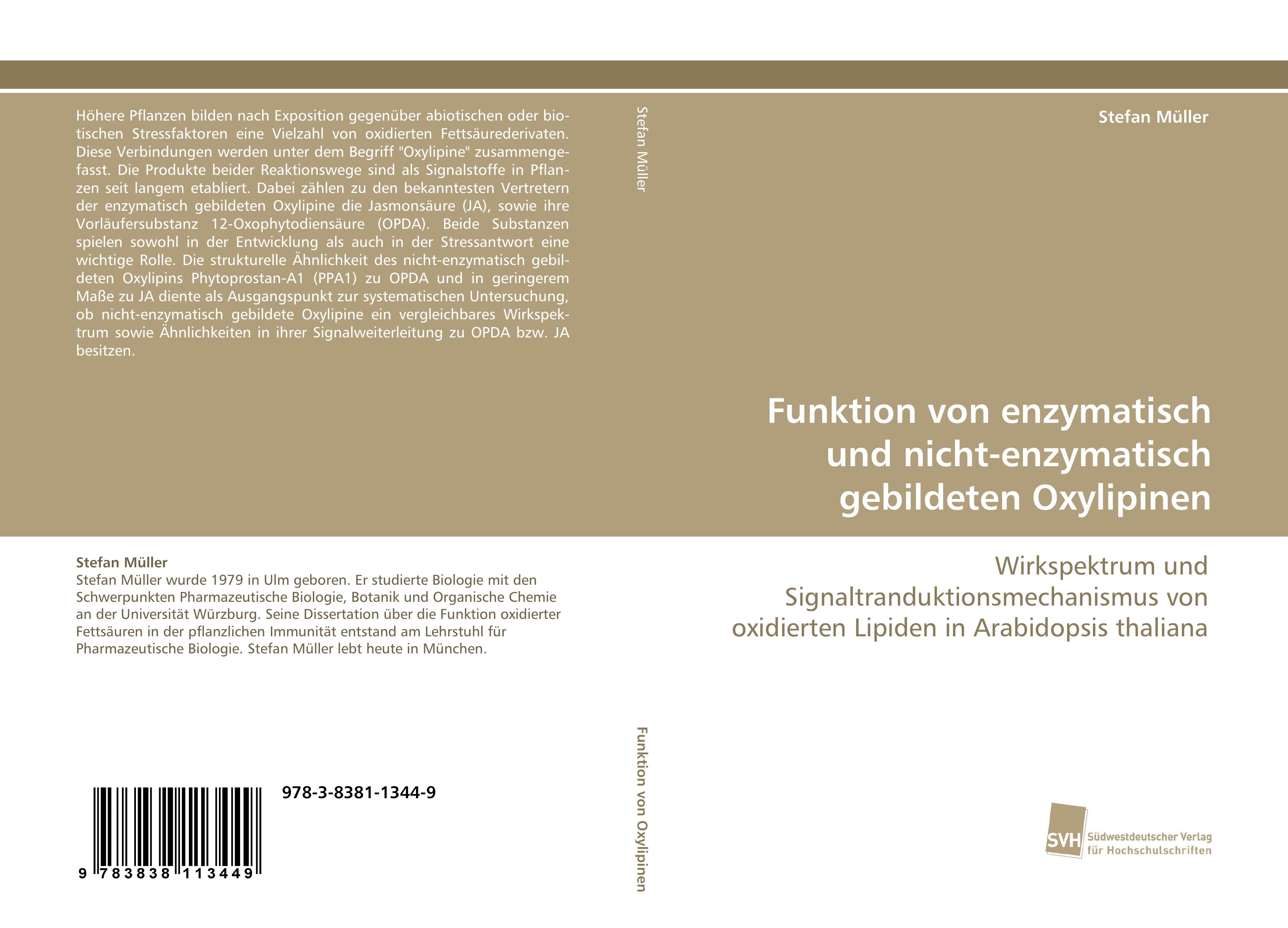 Höhere Pflanzen bilden nach Exposition gegenüber abiotischen oder biotischen Stressfaktoren eine Vielzahl von oxidierten Fettsäurederivaten. Diese Verbindungen werden unter dem Begriff "Oxylipine" zusammengefasst. Die Produkte beider Reaktionswege sind als Signalstoffe in Pflanzen seit langem etabliert. Dabei zählen zu den bekanntesten Vertretern der enzymatisch gebildeten Oxylipine die Jasmonsäure (JA), sowie ihre Vorläufersubstanz 12-Oxophytodiensäure (OPDA). Beide Substanzen spielen sowohl in der Entwicklung als auch in der Stressantwort eine wichtige Rolle. Die strukturelle Ähnlichkeit des nicht-enzymatisch gebildeten Oxylipins Phytoprostan-A1 (PPA1) zu OPDA und in geringerem Maße zu JA diente als Ausgangspunkt zur systematischen Untersuchung, ob nicht-enzymatisch gebildete Oxylipine ein vergleichbares Wirkspektrum sowie Ähnlichkeiten in ihrer Signalweiterleitung zu OPDA bzw. JA besitzen.

Stefan Müller
Stefan Müller wurde 1979 in Ulm geboren. Er studierte Biologie mit den Schwerpunkten Pharmazeutische Biologie, Botanik und Organische Chemie an der Universität Würzburg. Seine Dissertation über die Funktion oxidierter Fettsäuren in der pflanzlichen Immunität entstand am Lehrstuhl für Pharmazeutische Biologie. Stefan Müller lebt heute in München.

978-3-8381-1344-9

9 783838 113449

Stefan Müller

Funktion von Oxylipinen

Stefan Müller

Funktion von enzymatisch und nicht-enzymatisch gebildeten Oxylipinen

Wirkspektrum und Signaltranduktionsmechanismus von oxidierten Lipiden in Arabidopsis thaliana

SVH
Südwestdeutscher Verlag für Hochschulschriften